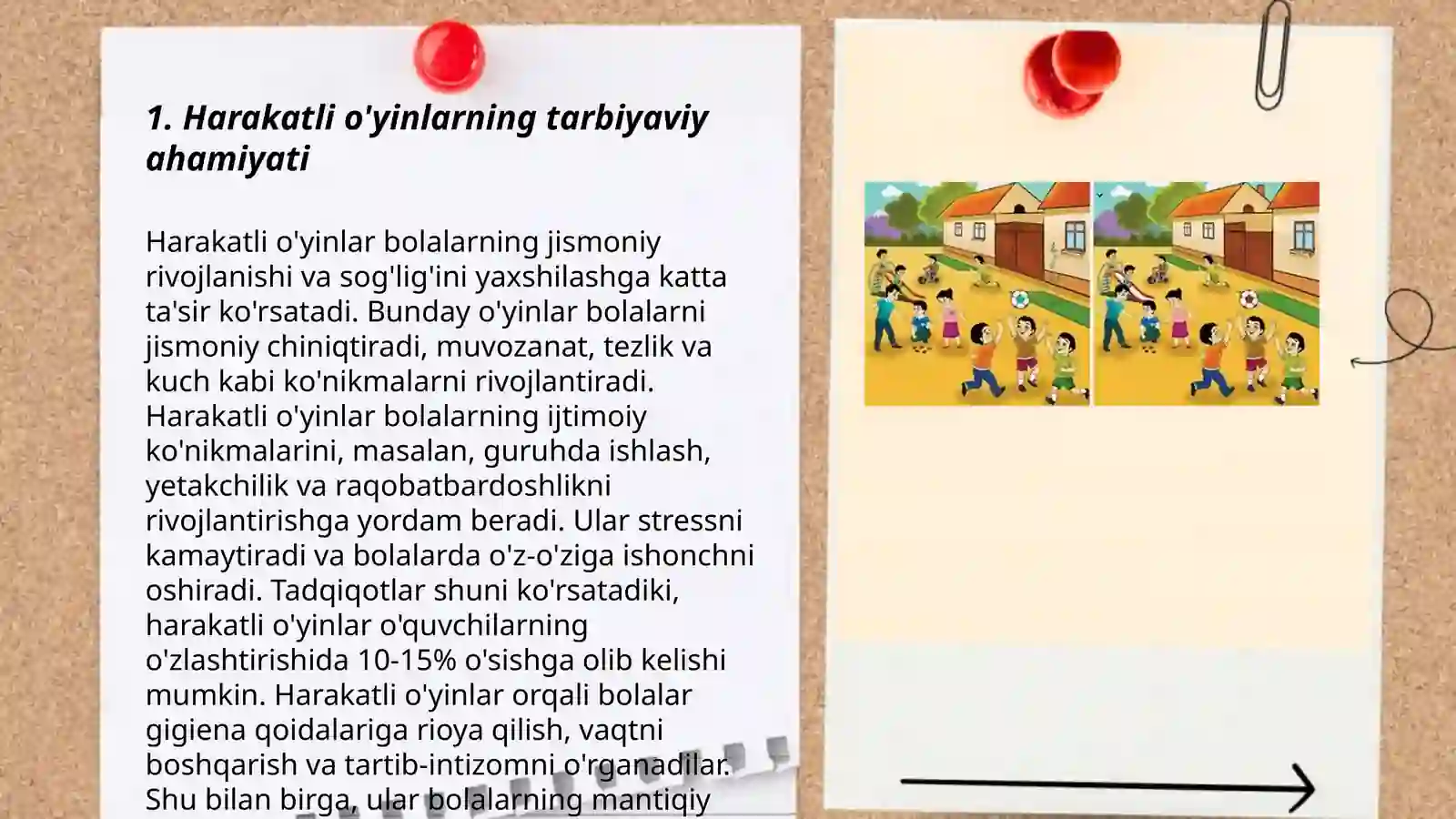 1. Harakatli o'yinlarning tarbiyaviy ahamiyati

Harakatli o'yinlar bolalarning jismoniy rivojlanishi va sog'lig'ini yaxshilashga katta ta'sir ko'rsatadi. Bunday o'yinlar bolalarni jismoniy chiniqtiradi, muvozanat, tezlik va kuch kabi ko'nikmalarni rivojlantiradi. Harakatli o'yinlar bolalarning ijtimoiy ko'nikmalarini, masalan, guruhda ishlash, yetakchilik va raqobatbardoshlikni rivojlantirishga yordam beradi. Ular stressni kamaytiradi va bolalarda o'z-o'ziga ishonchni oshiradi. Tadqiqotlar shuni ko'rsatadiki, harakatli o'yinlar o'quvchilarning o'zlashtirishida 10-15% o'sishga olib kelishi mumkin. Harakatli o'yinlar orqali bolalar gigiena qoidalariga rioya qilish, vaqtni boshqarish va tartib-intizomni o'rganadilar. Shu bilan birga, ular bolalarning mantiqiy